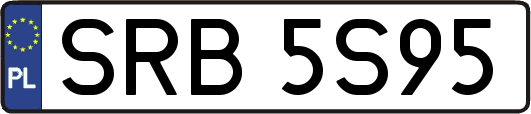 PL
SRB 5S95